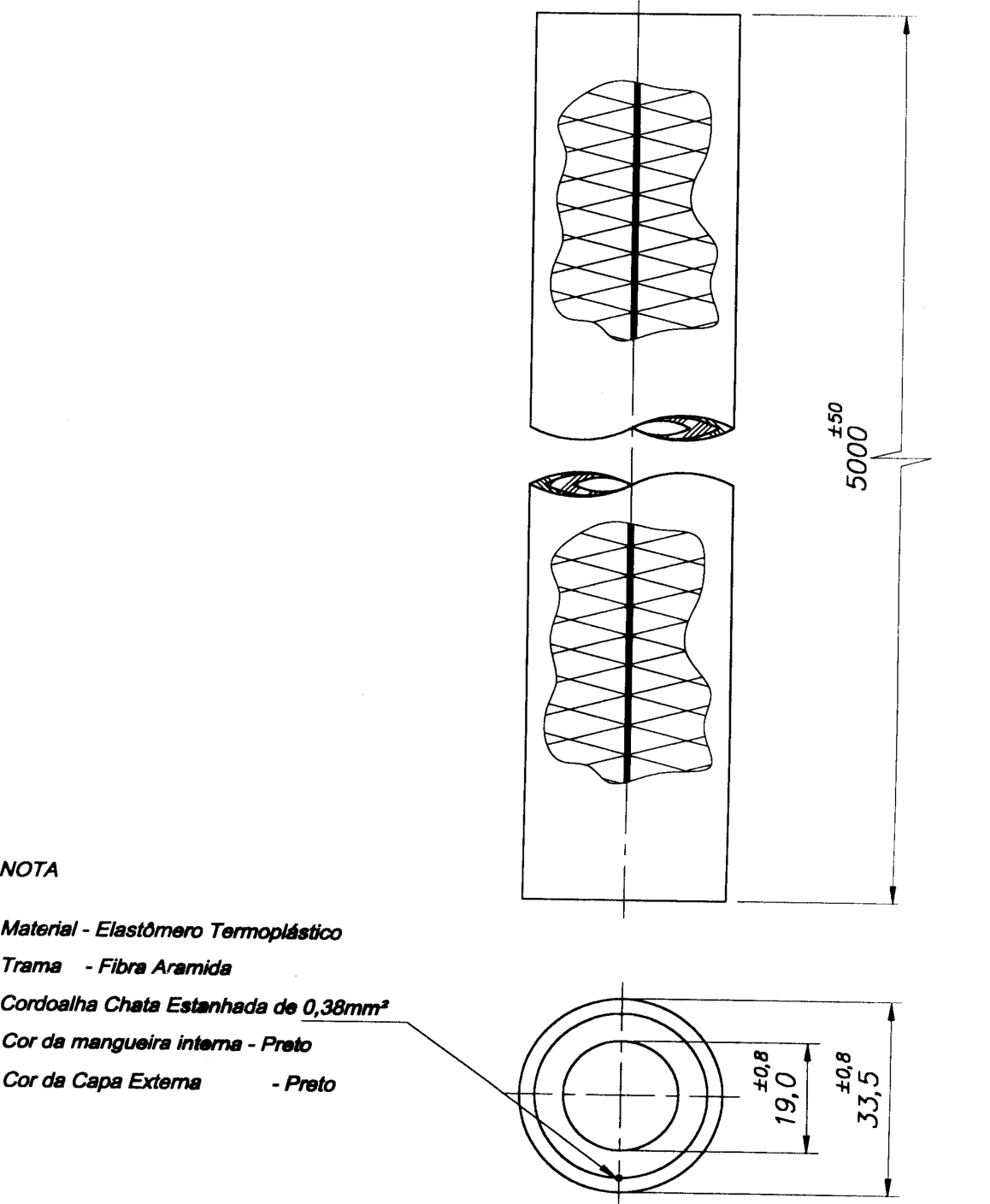 $5000^{\pm 50}$

NOTA

Material - Elastômero Termoplástico

Trama - Fibra Aramida

Cordoalha Chata Estanhada de 0,38mm²

Cor da mangueira interna - Preto

Cor da Capa Externa - Preto

$19,0^{\pm 0,8}$

$33,5^{\pm 0,8}$